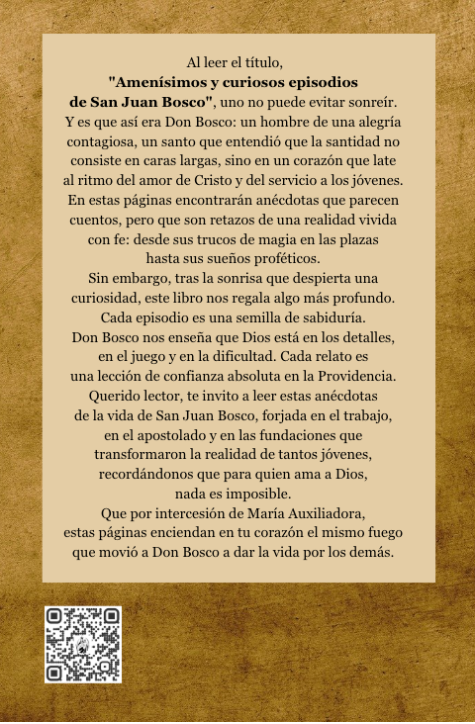 Al leer el título,
"Amenísimos y curiosos episodios de San Juan Bosco", uno no puede evitar sonreír. Y es que así era Don Bosco: un hombre de una alegría contagiosa, un santo que entendió que la santidad no consiste en caras largas, sino en un corazón que late al ritmo del amor de Cristo y del servicio a los jóvenes. En estas páginas encontrarán anécdotas que parecen cuentos, pero que son retazos de una realidad vivida con fe: desde sus trucos de magia en las plazas hasta sus sueños proféticos.

Sin embargo, tras la sonrisa que despierta una curiosidad, este libro nos regala algo más profundo. Cada episodio es una semilla de sabiduría. Don Bosco nos enseña que Dios está en los detalles, en el juego y en la dificultad. Cada relato es una lección de confianza absoluta en la Providencia.

Querido lector, te invito a leer estas anécdotas de la vida de San Juan Bosco, forjada en el trabajo, en el apostolado y en las fundaciones que transformaron la realidad de tantos jóvenes, recordándonos que para quien ama a Dios, nada es imposible.

Que por intercesión de María Auxiliadora, estas páginas enciendan en tu corazón el mismo fuego que movió a Don Bosco a dar la vida por los demás.